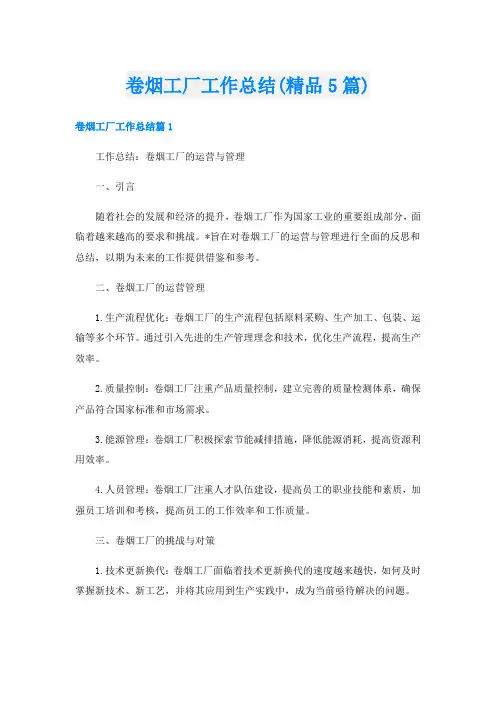 卷烟工厂工作总结(精品5篇)

卷烟工厂工作总结篇1

工作总结：卷烟工厂的运营与管理

一、引言

随着社会的发展和经济的提升，卷烟工厂作为国家工业的重要组成部分，面临着越来越高的要求和挑战。*旨在对卷烟工厂的运营与管理进行全面的反思和总结，以期为未来的工作提供借鉴和参考。

二、卷烟工厂的运营管理

1.生产流程优化：卷烟工厂的生产流程包括原料采购、生产加工、包装、运输等多个环节。通过引入先进的生产管理理念和技术，优化生产流程，提高生产效率。

2.质量控制：卷烟工厂注重产品质量控制，建立完善的质量检测体系，确保产品符合国家标准和市场需求。

3.能源管理：卷烟工厂积极探索节能减排措施，降低能源消耗，提高资源利用效率。

4.人员管理：卷烟工厂注重人才队伍建设，提高员工的职业技能和素质，加强员工培训和考核，提高员工的工作效率和工作质量。

三、卷烟工厂的挑战与对策

1.技术更新换代：卷烟工厂面临着技术更新换代的速度越来越快，如何及时掌握新技术、新工艺，并将其应用到生产实践中，成为当前亟待解决的问题。